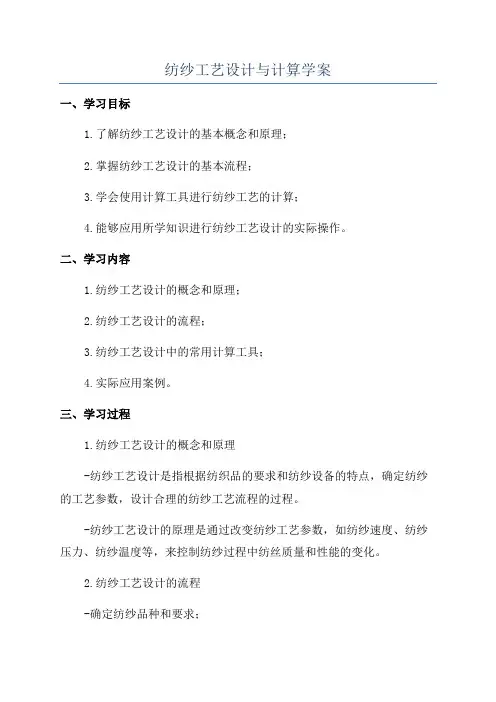 纺纱工艺设计与计算学案

一、学习目标

1.了解纺纱工艺设计的基本概念和原理；

2.掌握纺纱工艺设计的基本流程；

3.学会使用计算工具进行纺纱工艺的计算；

4.能够应用所学知识进行纺纱工艺设计的实际操作。

二、学习内容

1.纺纱工艺设计的概念和原理；

2.纺纱工艺设计的流程；

3.纺纱工艺设计中的常用计算工具；

4.实际应用案例。

三、学习过程

1.纺纱工艺设计的概念和原理

-纺纱工艺设计是指根据纺织品的要求和纺纱设备的特点，确定纺纱的工艺参数，设计合理的纺纱工艺流程的过程。

-纺纱工艺设计的原理是通过改变纺纱工艺参数，如纺纱速度、纺纱压力、纺纱温度等，来控制纺纱过程中纺丝质量和性能的变化。

2.纺纱工艺设计的流程

-确定纺纱品种和要求；